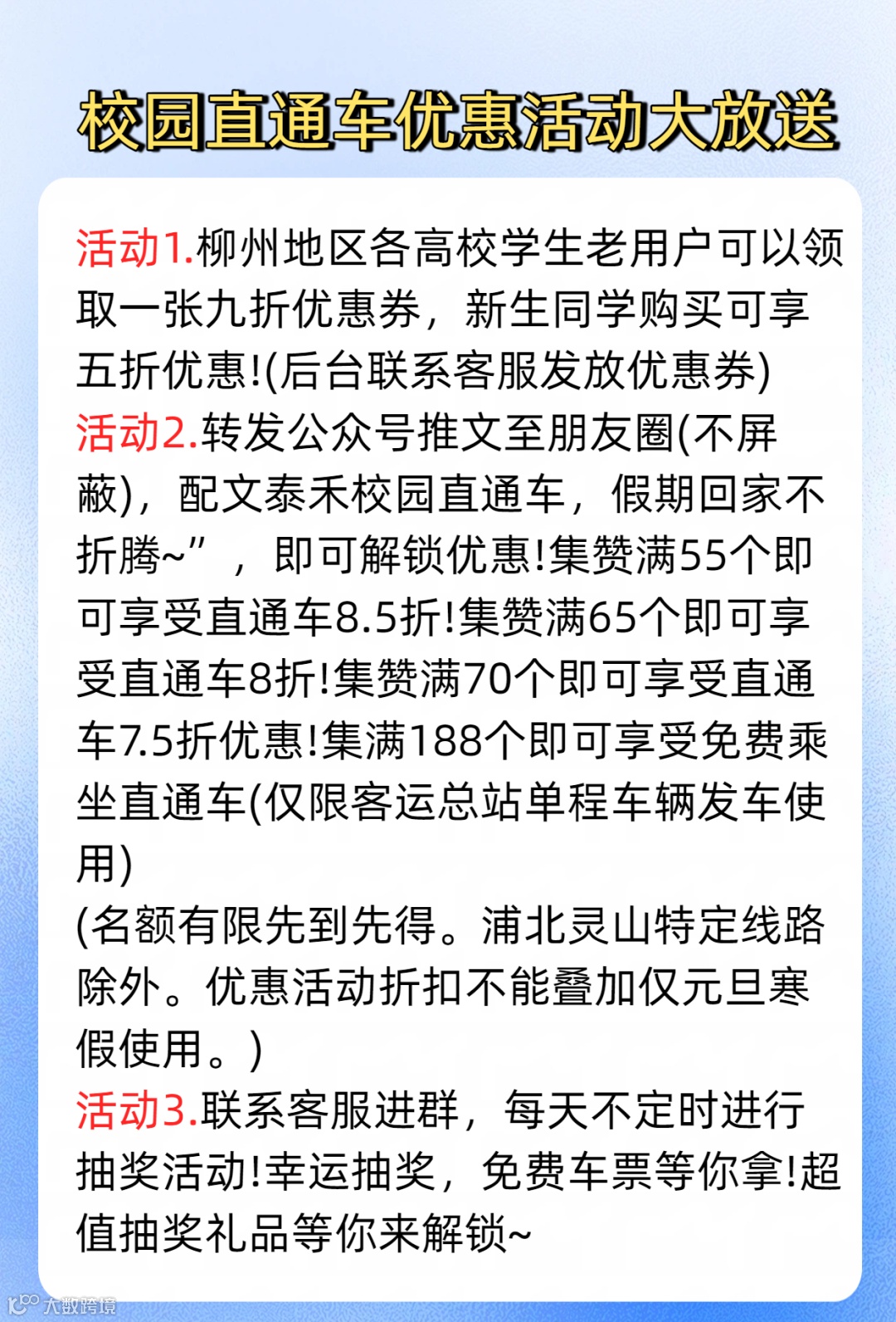 校园直通车优惠活动大放送

活动1.柳州地区各高校学生老用户可以领取一张九折优惠券，新生同学购买可享五折优惠!(后台联系客服发放优惠券)
活动2.转发公众号推文至朋友圈(不屏蔽)，配文泰禾校园直通车，假期回家不折腾~”，即可解锁优惠!集赞满55个即可享受直通车8.5折!集赞满65个即可享受直通车8折!集赞满70个即可享受直通车7.5折优惠!集满188个即可享受免费乘坐直通车(仅限客运总站单程车辆发车使用)
(名额有限先到先得。浦北灵山特定线路除外。优惠活动折扣不能叠加仅元旦寒假使用。)
活动3.联系客服进群，每天不定时进行抽奖活动!幸运抽奖，免费车票等你拿!超值抽奖礼品等你来解锁~

大数跨境